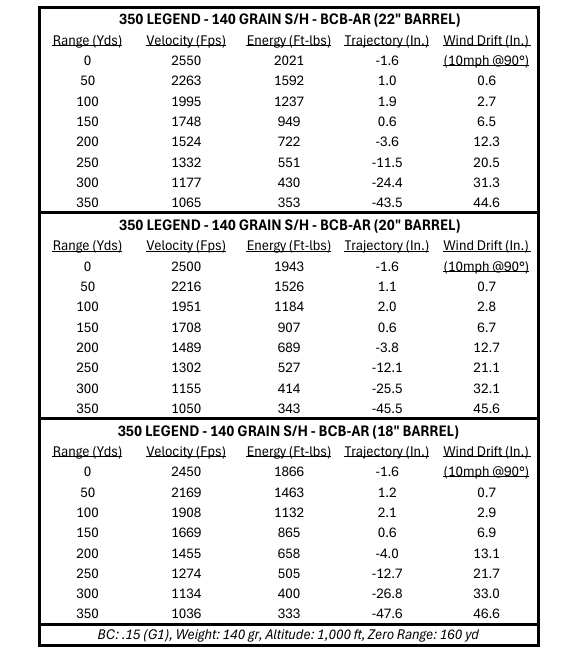 350 LEGEND - 140 GRAIN S/H - BCB-AR (22" BARREL)

| Range (Yds) | Velocity (Fps) | Energy (Ft-lbs) | Trajectory (In.) | Wind Drift (In.) |
|---|---|---|---|---|
| 0 | 2550 | 2021 | -1.6 | (10mph @90°) |
| 50 | 2263 | 1592 | 1.0 | 0.6 |
| 100 | 1995 | 1237 | 1.9 | 2.7 |
| 150 | 1748 | 949 | 0.6 | 6.5 |
| 200 | 1524 | 722 | -3.6 | 12.3 |
| 250 | 1332 | 551 | -11.5 | 20.5 |
| 300 | 1177 | 430 | -24.4 | 31.3 |
| 350 | 1065 | 353 | -43.5 | 44.6 |

350 LEGEND - 140 GRAIN S/H - BCB-AR (20" BARREL)

| Range (Yds) | Velocity (Fps) | Energy (Ft-lbs) | Trajectory (In.) | Wind Drift (In.) |
|---|---|---|---|---|
| 0 | 2500 | 1943 | -1.6 | (10mph @90°) |
| 50 | 2216 | 1526 | 1.1 | 0.7 |
| 100 | 1951 | 1184 | 2.0 | 2.8 |
| 150 | 1708 | 907 | 0.6 | 6.7 |
| 200 | 1489 | 689 | -3.8 | 12.7 |
| 250 | 1302 | 527 | -12.1 | 21.1 |
| 300 | 1155 | 414 | -25.5 | 32.1 |
| 350 | 1050 | 343 | -45.5 | 45.6 |

350 LEGEND - 140 GRAIN S/H - BCB-AR (18" BARREL)

| Range (Yds) | Velocity (Fps) | Energy (Ft-lbs) | Trajectory (In.) | Wind Drift (In.) |
|---|---|---|---|---|
| 0 | 2450 | 1866 | -1.6 | (10mph @90°) |
| 50 | 2169 | 1463 | 1.2 | 0.7 |
| 100 | 1908 | 1132 | 2.1 | 2.9 |
| 150 | 1669 | 865 | 0.6 | 6.9 |
| 200 | 1455 | 658 | -4.0 | 13.1 |
| 250 | 1274 | 505 | -12.7 | 21.7 |
| 300 | 1134 | 400 | -26.8 | 33.0 |
| 350 | 1036 | 333 | -47.6 | 46.6 |

BC: .15 (G1), Weight: 140 gr, Altitude: 1,000 ft, Zero Range: 160 yd